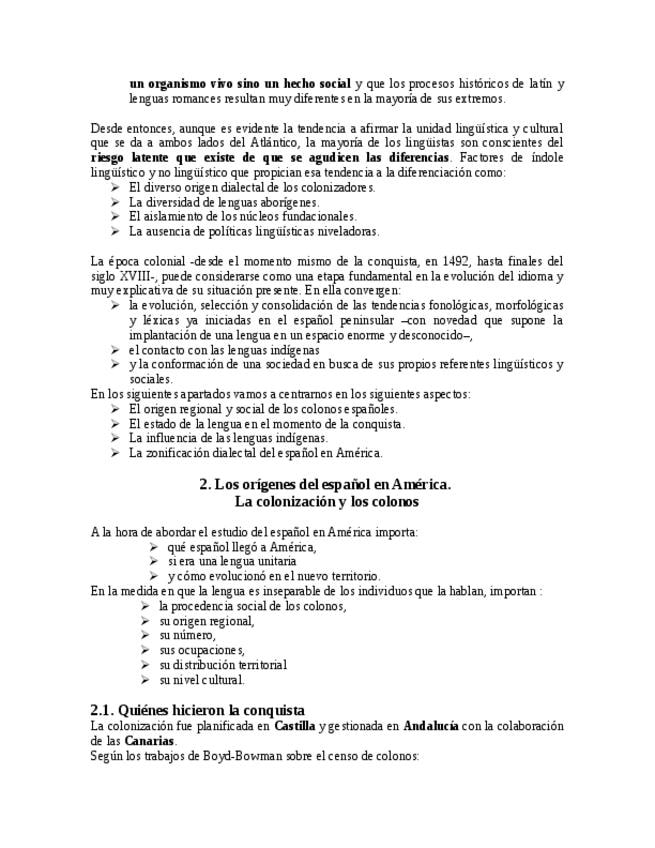 un organismo vivo sino un hecho social y que los procesos históricos de latín y lenguas romances resultan muy diferentes en la mayoría de sus extremos.

Desde entonces, aunque es evidente la tendencia a afirmar la unidad lingüística y cultural que se da a ambos lados del Atlántico, la mayoría de los lingüistas son conscientes del riesgo latente que existe de que se agudicen las diferencias. Factores de índole lingüístico y no lingüístico que propician esa tendencia a la diferenciación como:
➢ El diverso origen dialectal de los colonizadores.
➢ La diversidad de lenguas aborígenes.
➢ El aislamiento de los núcleos fundacionales.
➢ La ausencia de políticas lingüísticas niveladoras.

La época colonial -desde el momento mismo de la conquista, en 1492, hasta finales del siglo XVIII-, puede considerarse como una etapa fundamental en la evolución del idioma y muy explicativa de su situación presente. En ella convergen:
➢ la evolución, selección y consolidación de las tendencias fonológicas, morfológicas y léxicas ya iniciadas en el español peninsular –con novedad que supone la implantación de una lengua en un espacio enorme y desconocido–,
➢ el contacto con las lenguas indígenas
➢ y la conformación de una sociedad en busca de sus propios referentes lingüísticos y sociales.
En los siguientes apartados vamos a centrarnos en los siguientes aspectos:
➢ El origen regional y social de los colonos españoles.
➢ El estado de la lengua en el momento de la conquista.
➢ La influencia de las lenguas indígenas.
➢ La zonificación dialectal del español en América.

2. Los orígenes del español en América.
La colonización y los colonos

A la hora de abordar el estudio del español en América importa:
➢ qué español llegó a América,
➢ si era una lengua unitaria
➢ y cómo evolucionó en el nuevo territorio.
En la medida en que la lengua es inseparable de los individuos que la hablan, importan :
➢ la procedencia social de los colonos,
➢ su origen regional,
➢ su número,
➢ sus ocupaciones,
➢ su distribución territorial
➢ su nivel cultural.

2.1. Quiénes hicieron la conquista
La colonización fue planificada en Castilla y gestionada en Andalucía con la colaboración de las Canarias.
Según los trabajos de Boyd-Bowman sobre el censo de colonos: